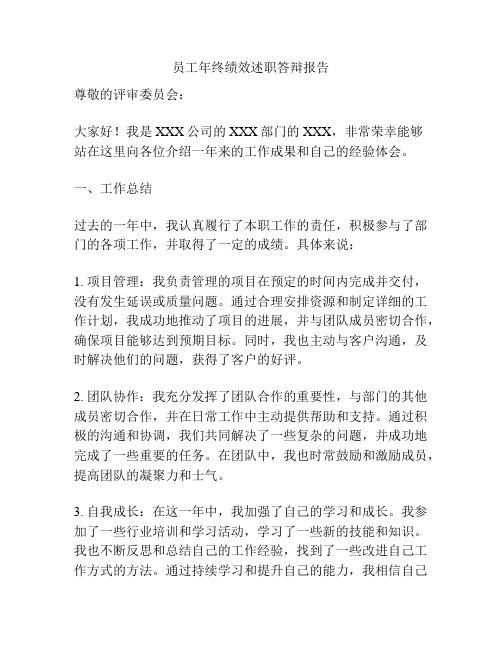 员工年终绩效述职答辩报告

尊敬的评审委员会：

大家好！我是XXX公司的XXX部门的XXX，非常荣幸能够站在这里向各位介绍一年来的工作成果和自己的经验体会。

一、工作总结

过去的一年中，我认真履行了本职工作的责任，积极参与了部门的各项工作，并取得了一定的成绩。具体来说：

1. 项目管理：我负责管理的项目在预定的时间内完成并交付，没有发生延误或质量问题。通过合理安排资源和制定详细的工作计划，我成功地推动了项目的进展，并与团队成员密切合作，确保项目能够达到预期目标。同时，我也主动与客户沟通，及时解决他们的问题，获得了客户的好评。

2. 团队协作：我充分发挥了团队合作的重要性，与部门的其他成员密切合作，并在日常工作中主动提供帮助和支持。通过积极的沟通和协调，我们共同解决了一些复杂的问题，并成功地完成了一些重要的任务。在团队中，我也时常鼓励和激励成员，提高团队的凝聚力和士气。

3. 自我成长：在这一年中，我加强了自己的学习和成长。我参加了一些行业培训和学习活动，学习了一些新的技能和知识。我也不断反思和总结自己的工作经验，找到了一些改进自己工作方式的方法。通过持续学习和提升自己的能力，我相信自己